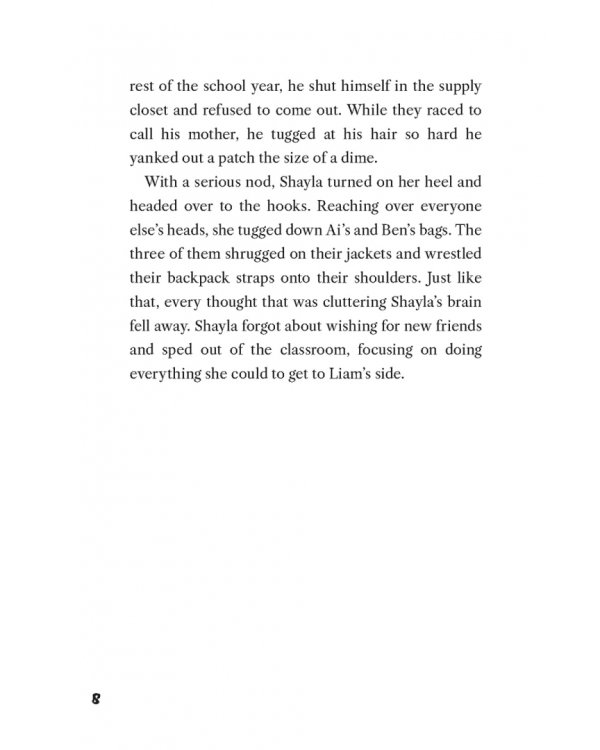 rest of the school year, he shut himself in the supply closet and refused to come out. While they raced to call his mother, he tugged at his hair so hard he yanked out a patch the size of a dime.

With a serious nod, Shayla turned on her heel and headed over to the hooks. Reaching over everyone else's heads, she tugged down Ai's and Ben's bags. The three of them shrugged on their jackets and wrestled their backpack straps onto their shoulders. Just like that, every thought that was cluttering Shayla's brain fell away. Shayla forgot about wishing for new friends and sped out of the classroom, focusing on doing everything she could to get to Liam's side.

8